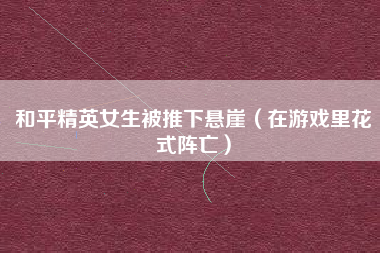 和平精英女生被推下悬崖（在游戏里花式阵亡）